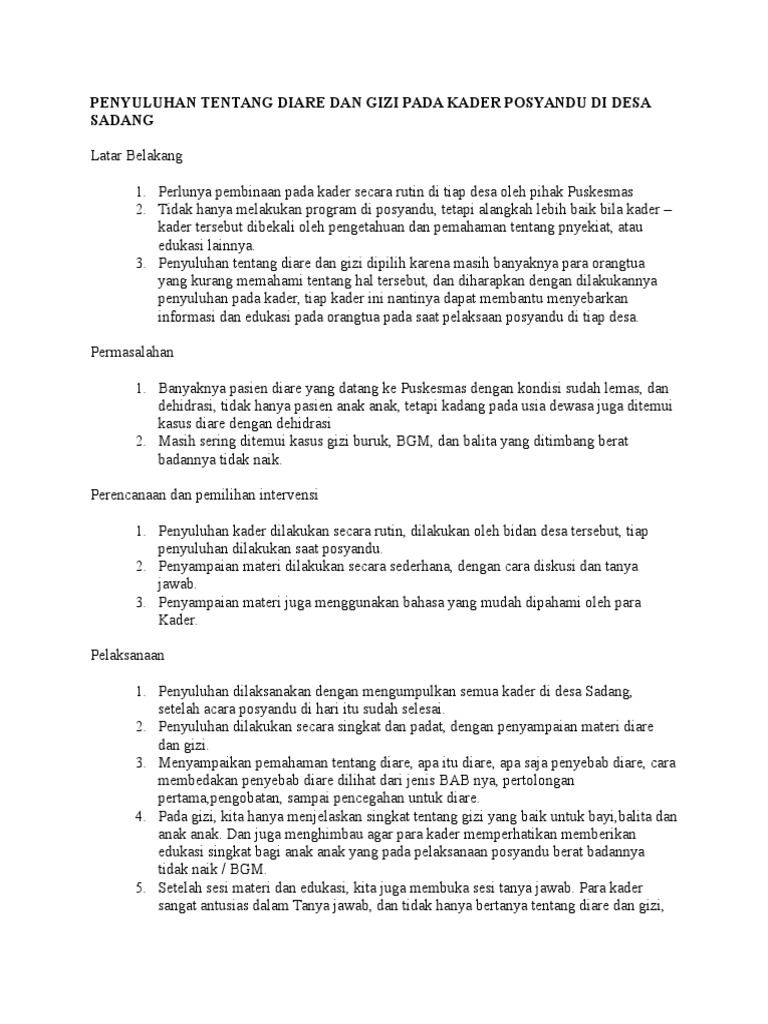 PENYULUHAN TENTANG DIARE DAN GIZI PADA KADER POSYANDU DI DESA SADANG

Latar Belakang

1. Perlunya pembinaan pada kader secara rutin di tiap desa oleh pihak Puskesmas
2. Tidak hanya melakukan program di posyandu, tetapi alangkah lebih baik bila kader – kader tersebut dibekali oleh pengetahuan dan pemahaman tentang pnyekiat, atau edukasi lainnya.
3. Penyuluhan tentang diare dan gizi dipilih karena masih banyaknya para orangtua yang kurang memahami tentang hal tersebut, dan diharapkan dengan dilakukannya penyuluhan pada kader, tiap kader ini nantinya dapat membantu menyebarkan informasi dan edukasi pada orangtua pada saat pelaksaan posyandu di tiap desa.

Permasalahan

1. Banyaknya pasien diare yang datang ke Puskesmas dengan kondisi sudah lemas, dan dehidrasi, tidak hanya pasien anak anak, tetapi kadang pada usia dewasa juga ditemui kasus diare dengan dehidrasi
2. Masih sering ditemui kasus gizi buruk, BGM, dan balita yang ditimbang berat badannya tidak naik.

Perencanaan dan pemilihan intervensi

1. Penyuluhan kader dilakukan secara rutin, dilakukan oleh bidan desa tersebut, tiap penyuluhan dilakukan saat posyandu.
2. Penyampaian materi dilakukan secara sederhana, dengan cara diskusi dan tanya jawab.
3. Penyampaian materi juga menggunakan bahasa yang mudah dipahami oleh para Kader.

Pelaksanaan

1. Penyuluhan dilaksanakan dengan mengumpulkan semua kader di desa Sadang, setelah acara posyandu di hari itu sudah selesai.
2. Penyuluhan dilakukan secara singkat dan padat, dengan penyampaian materi diare dan gizi.
3. Menyampaikan pemahaman tentang diare, apa itu diare, apa saja penyebab diare, cara membedakan penyebab diare dilihat dari jenis BAB nya, pertolongan pertama,pengobatan, sampai pencegahan untuk diare.
4. Pada gizi, kita hanya menjelaskan singkat tentang gizi yang baik untuk bayi,balita dan anak anak. Dan juga menghimbau agar para kader memperhatikan memberikan edukasi singkat bagi anak anak yang pada pelaksanaan posyandu berat badannya tidak naik / BGM.
5. Setelah sesi materi dan edukasi, kita juga membuka sesi tanya jawab. Para kader sangat antusias dalam Tanya jawab, dan tidak hanya bertanya tentang diare dan gizi,